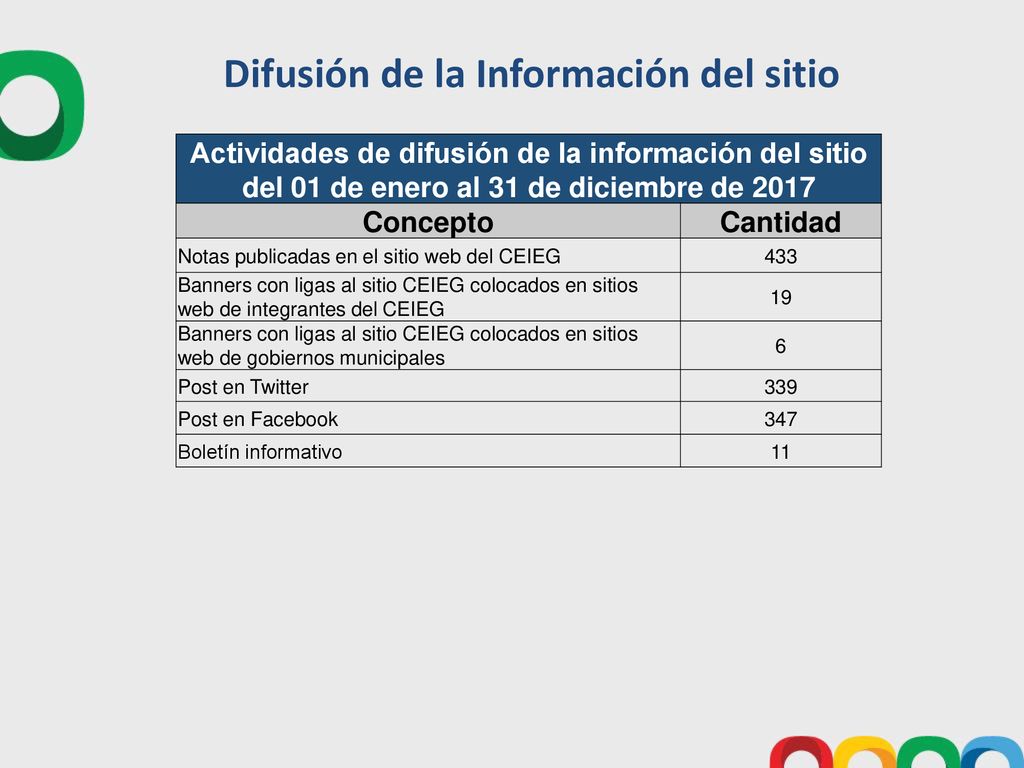 Difusión de la Información del sitio

Actividades de difusión de la información del sitio del 01 de enero al 31 de diciembre de 2017

| Concepto | Cantidad |
|---|---|
| Notas publicadas en el sitio web del CEIEG | 433 |
| Banners con ligas al sitio CEIEG colocados en sitios web de integrantes del CEIEG | 19 |
| Banners con ligas al sitio CEIEG colocados en sitios web de gobiernos municipales | 6 |
| Post en Twitter | 339 |
| Post en Facebook | 347 |
| Boletín informativo | 11 |